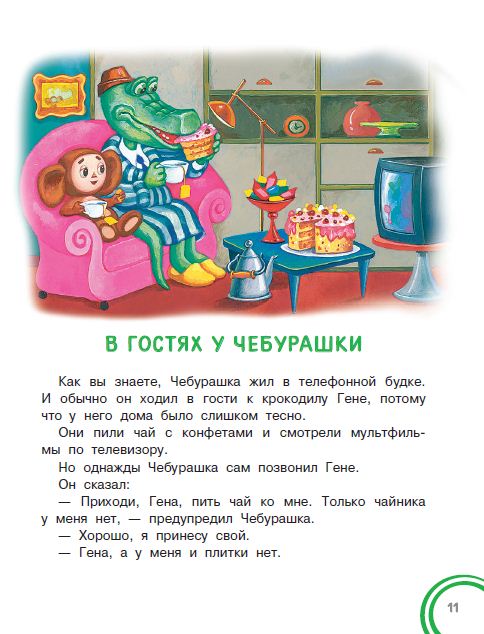 В ГОСТЯХ У ЧЕБУРАШКИ

Как вы знаете, Чебурашка жил в телефонной будке. И обычно он ходил в гости к крокодилу Гене, потому что у него дома было слишком тесно.

Они пили чай с конфетами и смотрели мультфильмы по телевизору.

Но однажды Чебурашка сам позвонил Гене.

Он сказал:

— Приходи, Гена, пить чай ко мне. Только чайника у меня нет, — предупредил Чебурашка.

— Хорошо, я принесу свой.

— Гена, а у меня и плитки нет.

11